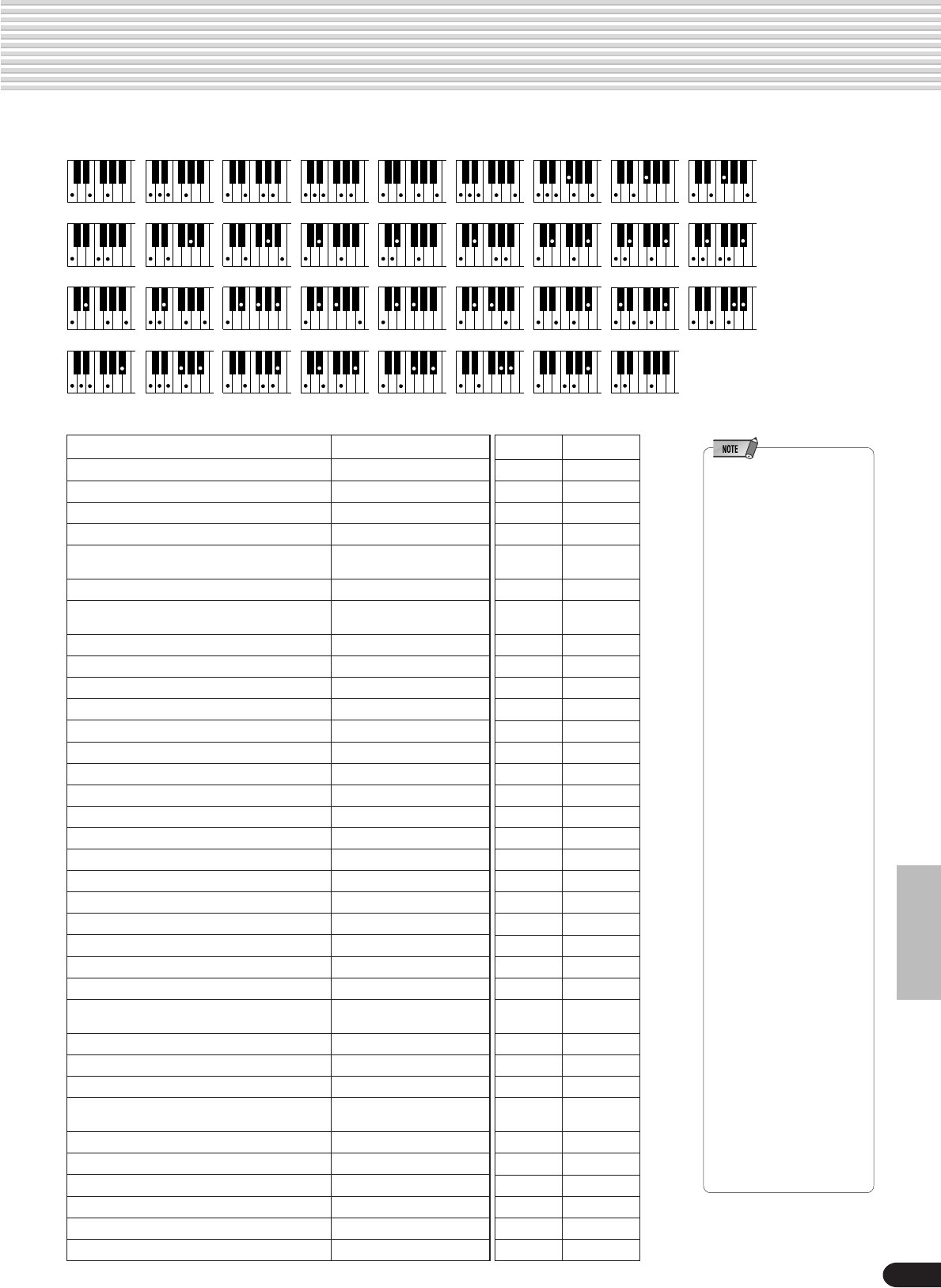 NOTE